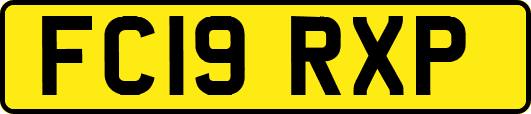 FC19 RXP